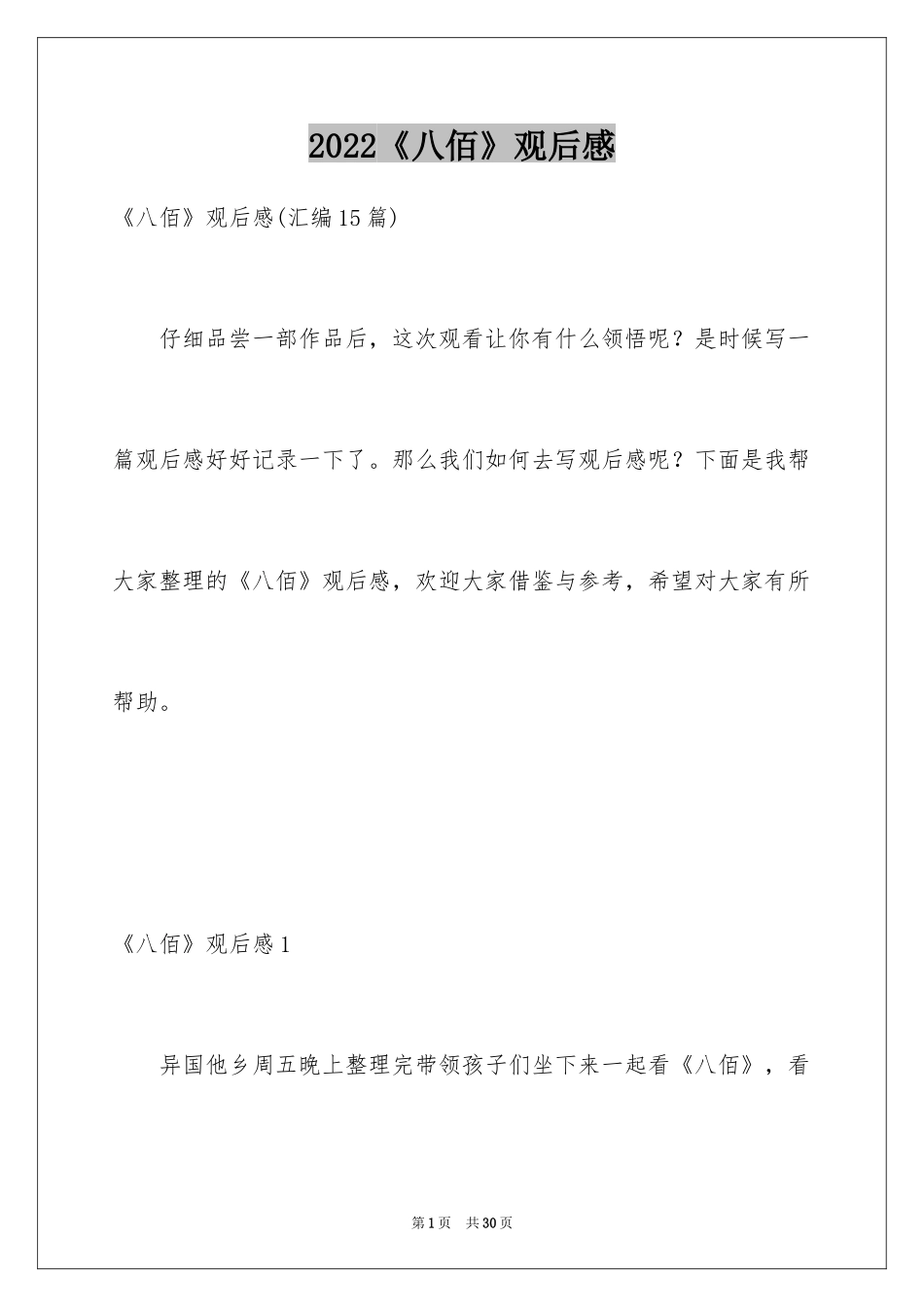 2022《八佰》观后感

《八佰》观后感(汇编15篇)

仔细品尝一部作品后，这次观看让你有什么领悟呢？是时候写一篇观后感好好记录一下了。那么我们如何去写观后感呢？下面是我帮大家整理的《八佰》观后感，欢迎大家借鉴与参考，希望对大家有所帮助。

《八佰》观后感1

异国他乡周五晚上整理完带领孩子们坐下来一起看《八佰》，看

第1页 共30页